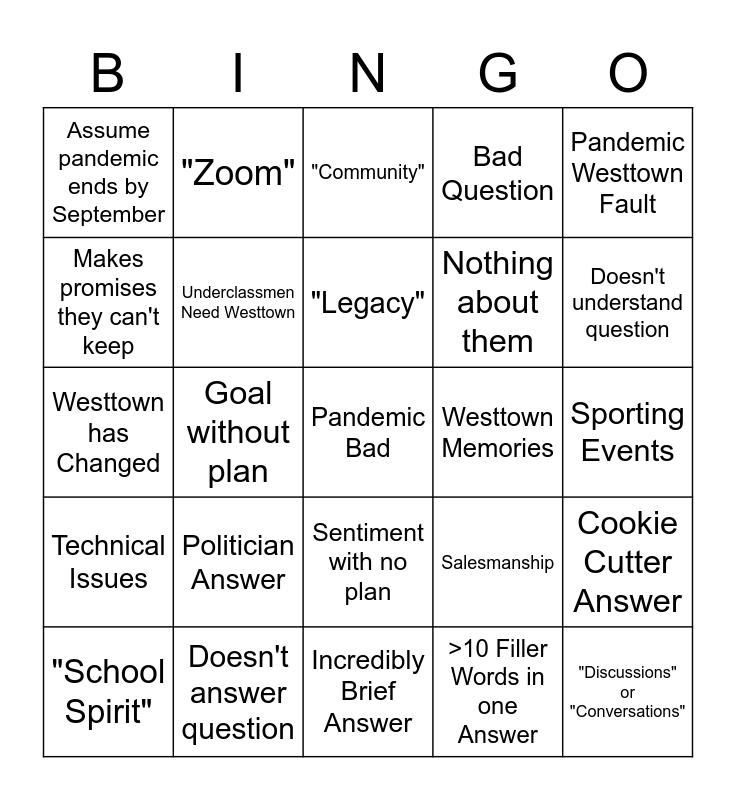 | B | I | N | G | O |
|---|---|---|---|---|
| Assume pandemic ends by September | "Zoom" | "Community" | Bad Question | Pandemic Westtown Fault |
| Makes promises they can't keep | Underclassmen Need Westtown | "Legacy" | Nothing about them | Doesn't understand question |
| Westtown has Changed | Goal without plan | Pandemic Bad | Westtown Memories | Sporting Events |
| Technical Issues | Politician Answer | Sentiment with no plan | Salesmanship | Cookie Cutter Answer |
| "School Spirit" | Doesn't answer question | Incredibly Brief Answer | >10 Filler Words in one Answer | "Discussions" or "Conversations" |